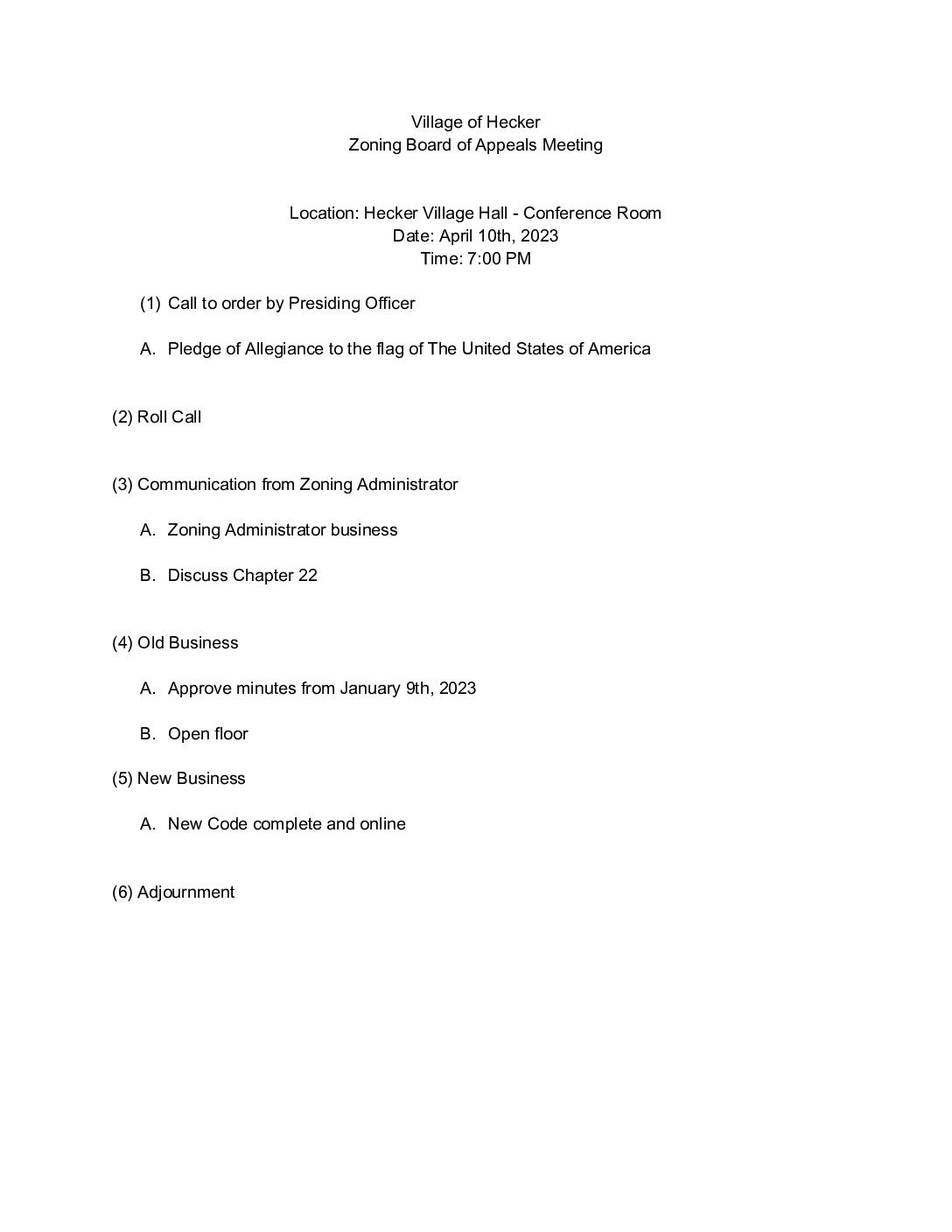 Village of Hecker
Zoning Board of Appeals Meeting

Location: Hecker Village Hall - Conference Room
Date: April 10th, 2023
Time: 7:00 PM

(1) Call to order by Presiding Officer

A. Pledge of Allegiance to the flag of The United States of America

(2) Roll Call

(3) Communication from Zoning Administrator

A. Zoning Administrator business

B. Discuss Chapter 22

(4) Old Business

A. Approve minutes from January 9th, 2023

B. Open floor

(5) New Business

A. New Code complete and online

(6) Adjournment